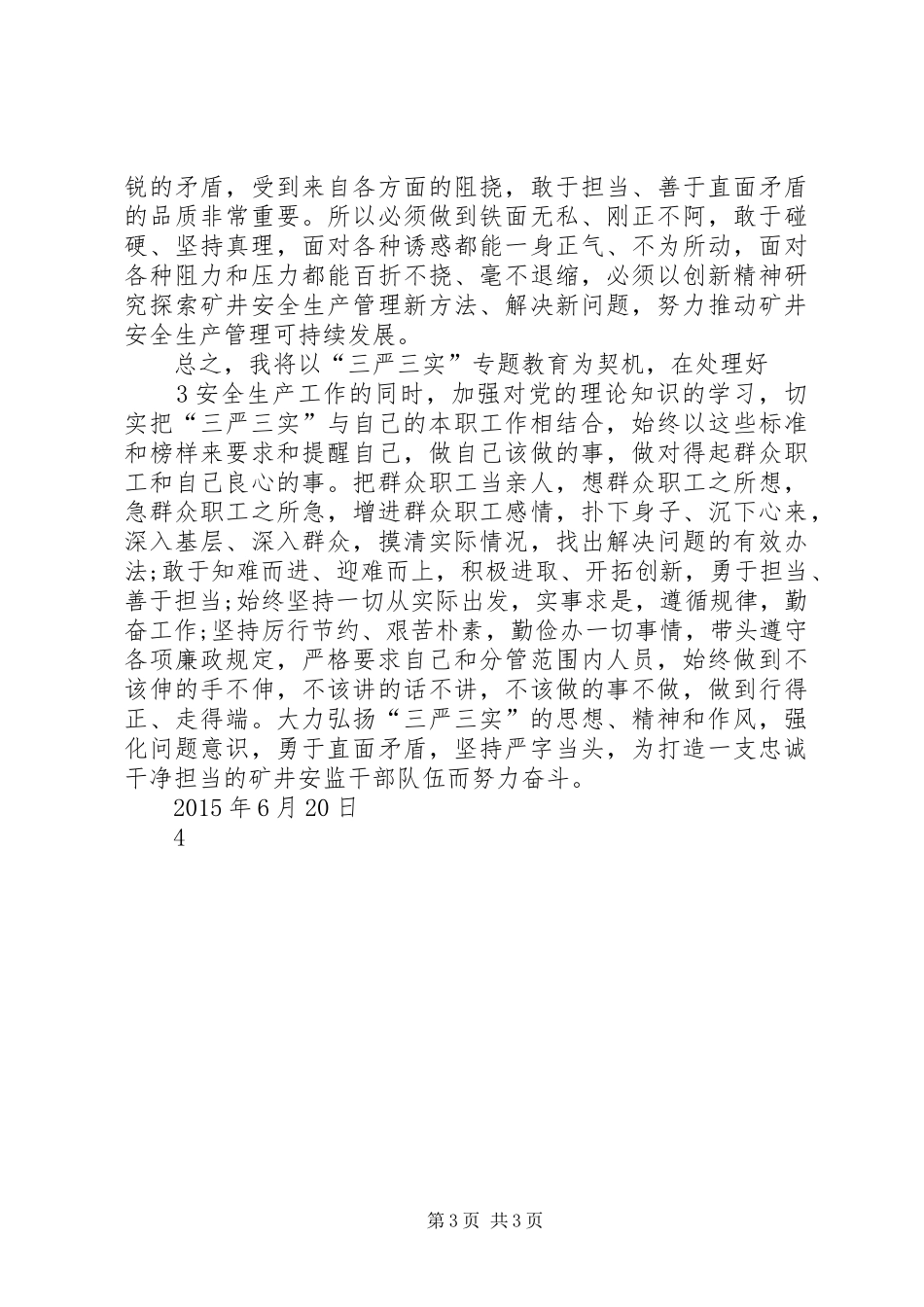 锐的矛盾，受到来自各方面的阻挠，敢于担当、善于直面矛盾的品质非常重要。所以必须做到铁面无私、刚正不阿，敢于碰硬、坚持真理，面对各种诱惑都能一身正气、不为所动，面对各种阻力和压力都能百折不挠、毫不退缩，必须以创新精神研究探索矿井安全生产管理新方法、解决新问题，努力推动矿井安全生产管理可持续发展。

总之，我将以“三严三实”专题教育为契机，在处理好

3 安全生产工作的同时，加强对党的理论知识的学习，切实把“三严三实”与自己的本职工作相结合，始终以这些标准和榜样来要求和提醒自己，做自己该做的事，做对得起群众职工和自己良心的事。把群众职工当亲人，想群众职工之所想，急群众职工之所急，增进群众职工感情，扑下身子、沉下心来，深入基层、深入群众，摸清实际情况，找出解决问题的有效办法;敢于知难而进、迎难而上，积极进取、开拓创新，勇于担当、善于担当;始终坚持一切从实际出发，实事求是，遵循规律，勤奋工作;坚持厉行节约、艰苦朴素，勤俭办一切事情，带头遵守各项廉政规定，严格要求自己和分管范围内人员，始终做到不该伸的手不伸，不该讲的话不讲，不该做的事不做，做到行得正、走得端。大力弘扬“三严三实”的思想、精神和作风，强化问题意识，勇于直面矛盾，坚持严字当头，为打造一支忠诚干净担当的矿井安监干部队伍而努力奋斗。

2015 年 6 月 20 日

4

第 3 页 共 3 页